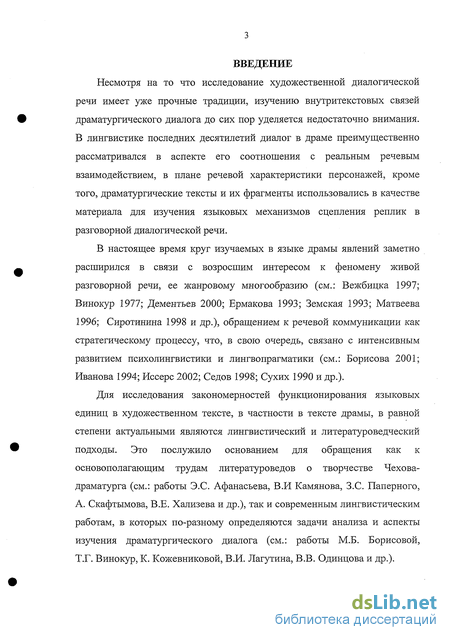 3

ВВЕДЕНИЕ

Несмотря на то что исследование художественной диалогической речи имеет уже прочные традиции, изучению внутритекстовых связей драматургического диалога до сих пор уделяется недостаточно внимания. В лингвистике последних десятилетий диалог в драме преимущественно рассматривался в аспекте его соотношения с реальным речевым взаимодействием, в плане речевой характеристики персонажей, кроме того, драматургические тексты и их фрагменты использовались в качестве материала для изучения языковых механизмов сцепления реплик в разговорной диалогической речи.

В настоящее время круг изучаемых в языке драмы явлений заметно расширился в связи с возросшим интересом к феномену живой разговорной речи, ее жанровому многообразию (см.: Вежбицка 1997; Винокур 1977; Дементьев 2000; Ермакова 1993; Земская 1993; Матвеева 1996; Сиротинина 1998 и др.), обращением к речевой коммуникации как стратегическому процессу, что, в свою очередь, связано с интенсивным развитием психолингвистики и лингвопрагматики (см.: Борисова 2001; Иванова 1994; Иссерс 2002; Седов 1998; Сухих 1990 и др.).

Для исследования закономерностей функционирования языковых единиц в художественном тексте, в частности в тексте драмы, в равной степени актуальными являются лингвистический и литературоведческий подходы. Это послужило основанием для обращения как к основополагающим трудам литературоведов о творчестве Чехова-драматурга (см.: работы Э.С. Афанасьева, В.И Камянова, З.С. Паперного, А. Скафтымова, В.Е. Хализева и др.), так и современным лингвистическим работам, в которых по-разному определяются задачи анализа и аспекты изучения драматургического диалога (см.: работы М.Б. Борисовой, Т.Г. Винокур, К. Кожевниковой, В.И. Лагутина, В.В. Одинцова и др.).

dsLib.net
библиотека диссертаций